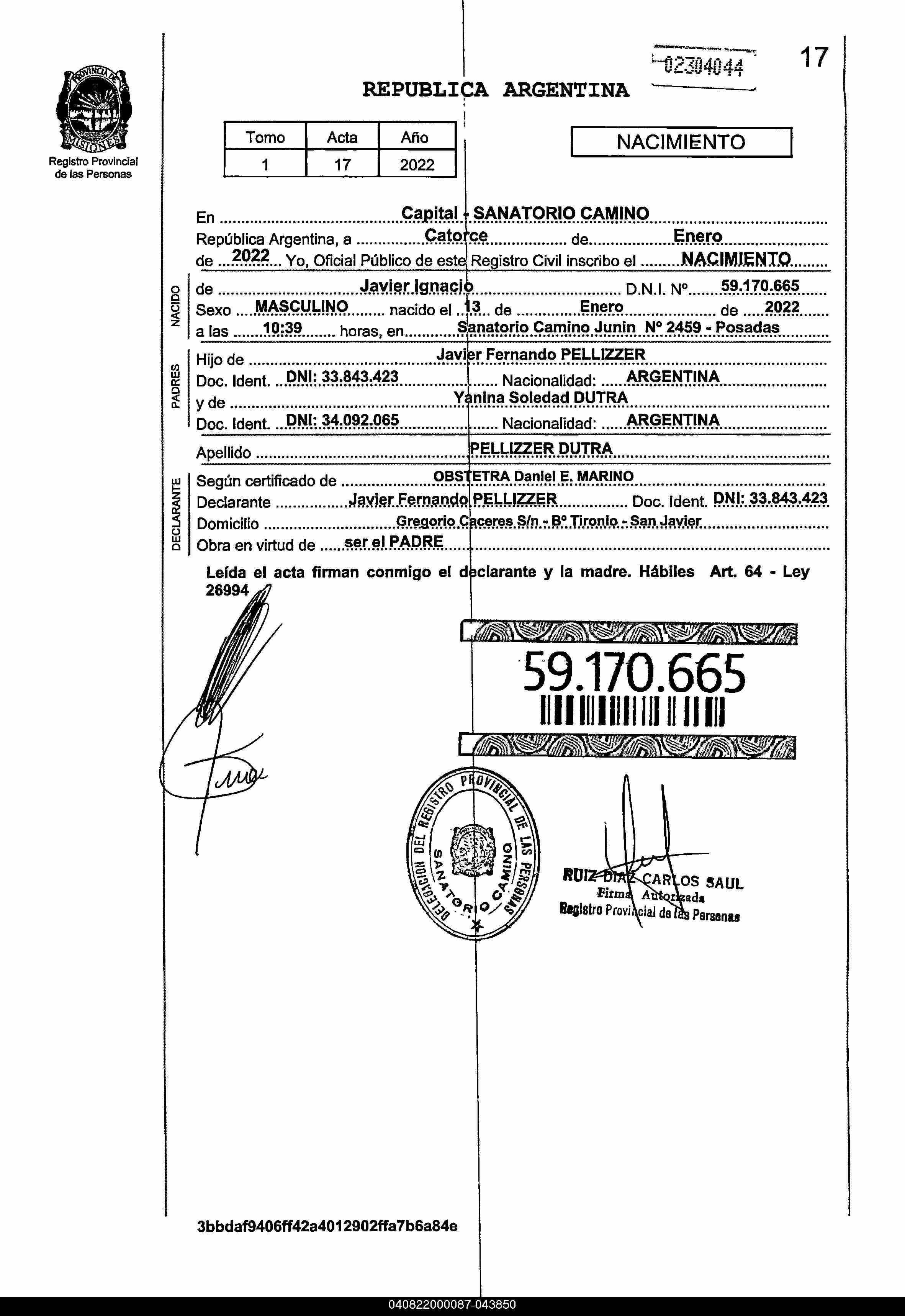 PROVINCIA DE MISIONES
Registro Provincial de las Personas

02304044

17

REPUBLICA ARGENTINA

| Tomo | Acta | Año |
|---|---|---|
| 1 | 17 | 2022 |

NACIMIENTO

En Capital - SANATORIO CAMINO
República Argentina, a Catorce de Enero
de 2022 Yo, Oficial Público de este Registro Civil inscribo el NACIMIENTO

NACIDO
de Javier Ignacio D.N.I. Nº 59.170.665
Sexo MASCULINO nacido el 13 de Enero de 2022
a las 10:39 horas, en Sanatorio Camino Junin Nº 2459 - Posadas

PADRES
Hijo de Javier Fernando PELLIZZER
Doc. Ident. DNI: 33.843.423 Nacionalidad: ARGENTINA
y de Yanina Soledad DUTRA
Doc. Ident. DNI: 34.092.065 Nacionalidad: ARGENTINA

Apellido PELLIZZER DUTRA

DECLARANTE
Según certificado de OBSTETRA Daniel E. MARINO
Declarante Javier Fernando PELLIZZER Doc. Ident. DNI: 33.843.423
Domicilio Gregorio Caceres S/n - Bº Tironlo - San Javier
Obra en virtud de ser el PADRE

Leída el acta firman conmigo el declarante y la madre. Hábiles Art. 64 - Ley 26994

59.170.665

DELEGACION DEL REGISTRO PROVINCIAL DE LAS PERSONAS
SANATORIO CAMINO

RUIZ DIAZ CARLOS SAUL
Firma Autorizada
Registro Provincial de las Personas

3bbdaf9406ff42a4012902ffa7b6a84e

040822000087-043850